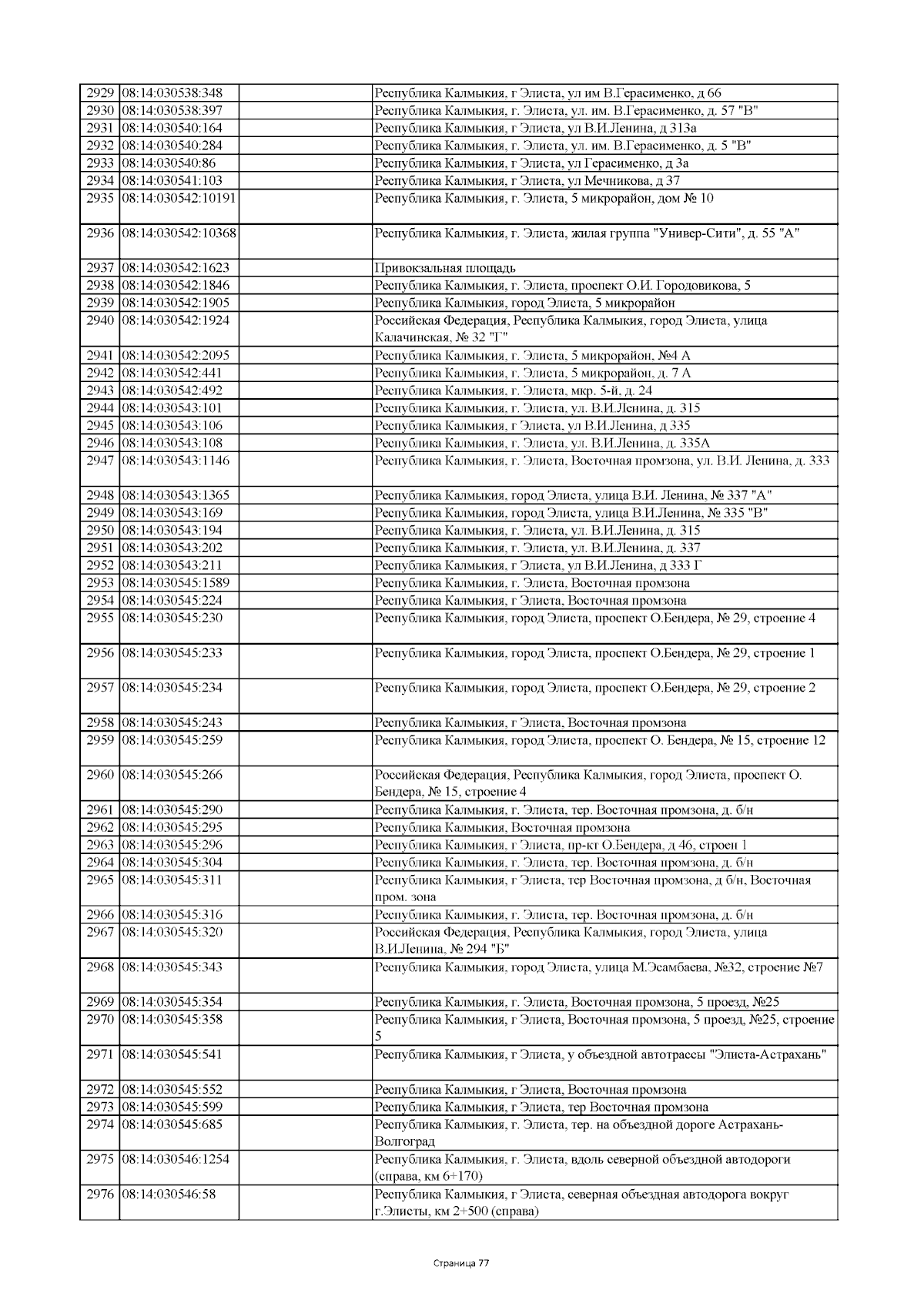 | | | | |
|---|---|---|---|
| 2929 | 08:14:030538:348 | | Республика Калмыкия, г Элиста, ул им В.Герасименко, д 66 |
| 2930 | 08:14:030538:397 | | Республика Калмыкия, г. Элиста, ул. им. В.Герасименко, д. 57 "В" |
| 2931 | 08:14:030540:164 | | Республика Калмыкия, г Элиста, ул В.И.Ленина, д 313а |
| 2932 | 08:14:030540:284 | | Республика Калмыкия, г. Элиста, ул. им. В.Герасименко, д. 5 "В" |
| 2933 | 08:14:030540:86 | | Республика Калмыкия, г Элиста, ул Герасименко, д 3а |
| 2934 | 08:14:030541:103 | | Республика Калмыкия, г Элиста, ул Мечникова, д 37 |
| 2935 | 08:14:030542:10191 | | Республика Калмыкия, г. Элиста, 5 микрорайон, дом № 10 |
| 2936 | 08:14:030542:10368 | | Республика Калмыкия, г. Элиста, жилая группа "Универ-Сити", д. 55 "А" |
| 2937 | 08:14:030542:1623 | | Привокзальная площадь |
| 2938 | 08:14:030542:1846 | | Республика Калмыкия, г. Элиста, проспект О.И. Городовикова, 5 |
| 2939 | 08:14:030542:1905 | | Республика Калмыкия, город Элиста, 5 микрорайон |
| 2940 | 08:14:030542:1924 | | Российская Федерация, Республика Калмыкия, город Элиста, улица Калачинская, № 32 "Г" |
| 2941 | 08:14:030542:2095 | | Республика Калмыкия, г. Элиста, 5 микрорайон, №4 А |
| 2942 | 08:14:030542:441 | | Республика Калмыкия, г. Элиста, 5 микрорайон, д. 7 А |
| 2943 | 08:14:030542:492 | | Республика Калмыкия, г. Элиста, мкр. 5-й, д. 24 |
| 2944 | 08:14:030543:101 | | Республика Калмыкия, г. Элиста, ул. В.И.Ленина, д. 315 |
| 2945 | 08:14:030543:106 | | Республика Калмыкия, г Элиста, ул В.И.Ленина, д 335 |
| 2946 | 08:14:030543:108 | | Республика Калмыкия, г. Элиста, ул. В.И.Ленина, д. 335А |
| 2947 | 08:14:030543:1146 | | Республика Калмыкия, г. Элиста, Восточная промзона, ул. В.И. Ленина, д. 333 |
| 2948 | 08:14:030543:1365 | | Республика Калмыкия, город Элиста, улица В.И. Ленина, № 337 "А" |
| 2949 | 08:14:030543:169 | | Республика Калмыкия, город Элиста, улица В.И.Ленина, № 335 "В" |
| 2950 | 08:14:030543:194 | | Республика Калмыкия, г. Элиста, ул. В.И.Ленина, д. 315 |
| 2951 | 08:14:030543:202 | | Республика Калмыкия, г. Элиста, ул. В.И.Ленина, д. 337 |
| 2952 | 08:14:030543:211 | | Республика Калмыкия, г Элиста, ул В.И.Ленина, д 333 Г |
| 2953 | 08:14:030545:1589 | | Республика Калмыкия, г. Элиста, Восточная промзона |
| 2954 | 08:14:030545:224 | | Республика Калмыкия, г Элиста, Восточная промзона |
| 2955 | 08:14:030545:230 | | Республика Калмыкия, город Элиста, проспект О.Бендера, № 29, строение 4 |
| 2956 | 08:14:030545:233 | | Республика Калмыкия, город Элиста, проспект О.Бендера, № 29, строение 1 |
| 2957 | 08:14:030545:234 | | Республика Калмыкия, город Элиста, проспект О.Бендера, № 29, строение 2 |
| 2958 | 08:14:030545:243 | | Республика Калмыкия, г Элиста, Восточная промзона |
| 2959 | 08:14:030545:259 | | Республика Калмыкия, город Элиста, проспект О. Бендера, № 15, строение 12 |
| 2960 | 08:14:030545:266 | | Российская Федерация, Республика Калмыкия, город Элиста, проспект О. Бендера, № 15, строение 4 |
| 2961 | 08:14:030545:290 | | Республика Калмыкия, г. Элиста, тер. Восточная промзона, д. б/н |
| 2962 | 08:14:030545:295 | | Республика Калмыкия, Восточная промзона |
| 2963 | 08:14:030545:296 | | Республика Калмыкия, г Элиста, пр-кт О.Бендера, д 46, строен 1 |
| 2964 | 08:14:030545:304 | | Республика Калмыкия, г. Элиста, тер. Восточная промзона, д. б/н |
| 2965 | 08:14:030545:311 | | Республика Калмыкия, г Элиста, тер Восточная промзона, д б/н, Восточная пром. зона |
| 2966 | 08:14:030545:316 | | Республика Калмыкия, г. Элиста, тер. Восточная промзона, д. б/н |
| 2967 | 08:14:030545:320 | | Российская Федерация, Республика Калмыкия, город Элиста, улица В.И.Ленина, № 294 "Б" |
| 2968 | 08:14:030545:343 | | Республика Калмыкия, город Элиста, улица М.Эсамбаева, №32, строение №7 |
| 2969 | 08:14:030545:354 | | Республика Калмыкия, г. Элиста, Восточная промзона, 5 проезд, №25 |
| 2970 | 08:14:030545:358 | | Республика Калмыкия, г Элиста, Восточная промзона, 5 проезд, №25, строение 5 |
| 2971 | 08:14:030545:541 | | Республика Калмыкия, г Элиста, у объездной автотрассы "Элиста-Астрахань" |
| 2972 | 08:14:030545:552 | | Республика Калмыкия, г Элиста, Восточная промзона |
| 2973 | 08:14:030545:599 | | Республика Калмыкия, г Элиста, тер Восточная промзона |
| 2974 | 08:14:030545:685 | | Республика Калмыкия, г. Элиста, тер. на объездной дороге Астрахань-Волгоград |
| 2975 | 08:14:030546:1254 | | Республика Калмыкия, г. Элиста, вдоль северной объездной автодороги (справа, км 6+170) |
| 2976 | 08:14:030546:58 | | Республика Калмыкия, г Элиста, северная объездная автодорога вокруг г.Элисты, км 2+500 (справа) |

Страница 77